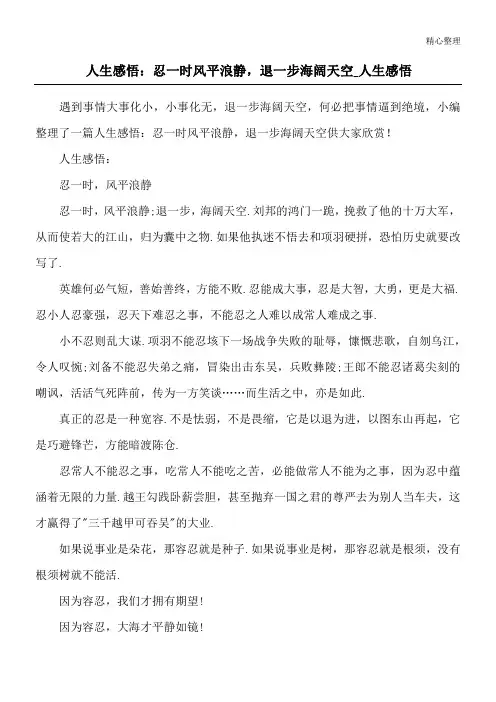 精心整理

人生感悟：忍一时风平浪静，退一步海阔天空_人生感悟

遇到事情大事化小，小事化无，退一步海阔天空，何必把事情逼到绝境，小编整理了一篇人生感悟：忍一时风平浪静，退一步海阔天空供大家欣赏！

人生感悟：

忍一时，风平浪静

忍一时，风平浪静;退一步，海阔天空.刘邦的鸿门一跪，挽救了他的十万大军，从而使若大的江山，归为囊中之物.如果他执迷不悟去和项羽硬拼，恐怕历史就要改写了.

英雄何必气短，善始善终，方能不败.忍能成大事，忍是大智，大勇，更是大福.忍小人忍豪强，忍天下难忍之事，不能忍之人难以成常人难成之事.

小不忍则乱大谋.项羽不能忍垓下一场战争失败的耻辱，慷慨悲歌，自刎乌江，令人叹惋;刘备不能忍失弟之痛，冒染出击东吴，兵败彝陵;王郎不能忍诸葛尖刻的嘲讽，活活气死阵前，传为一方笑谈……而生活之中，亦是如此.

真正的忍是一种宽容.不是怯弱，不是畏缩，它是以退为进，以图东山再起，它是巧避锋芒，方能暗渡陈仓.

忍常人不能忍之事，吃常人不能吃之苦，必能做常人不能为之事，因为忍中蕴涵着无限的力量.越王勾践卧薪尝胆，甚至抛弃一国之君的尊严去为别人当车夫，这才赢得了"三千越甲可吞吴"的大业.

如果说事业是朵花，那容忍就是种子.如果说事业是树，那容忍就是根须，没有根须树就不能活.

因为容忍，我们才拥有期望!

因为容忍，大海才平静如镜!